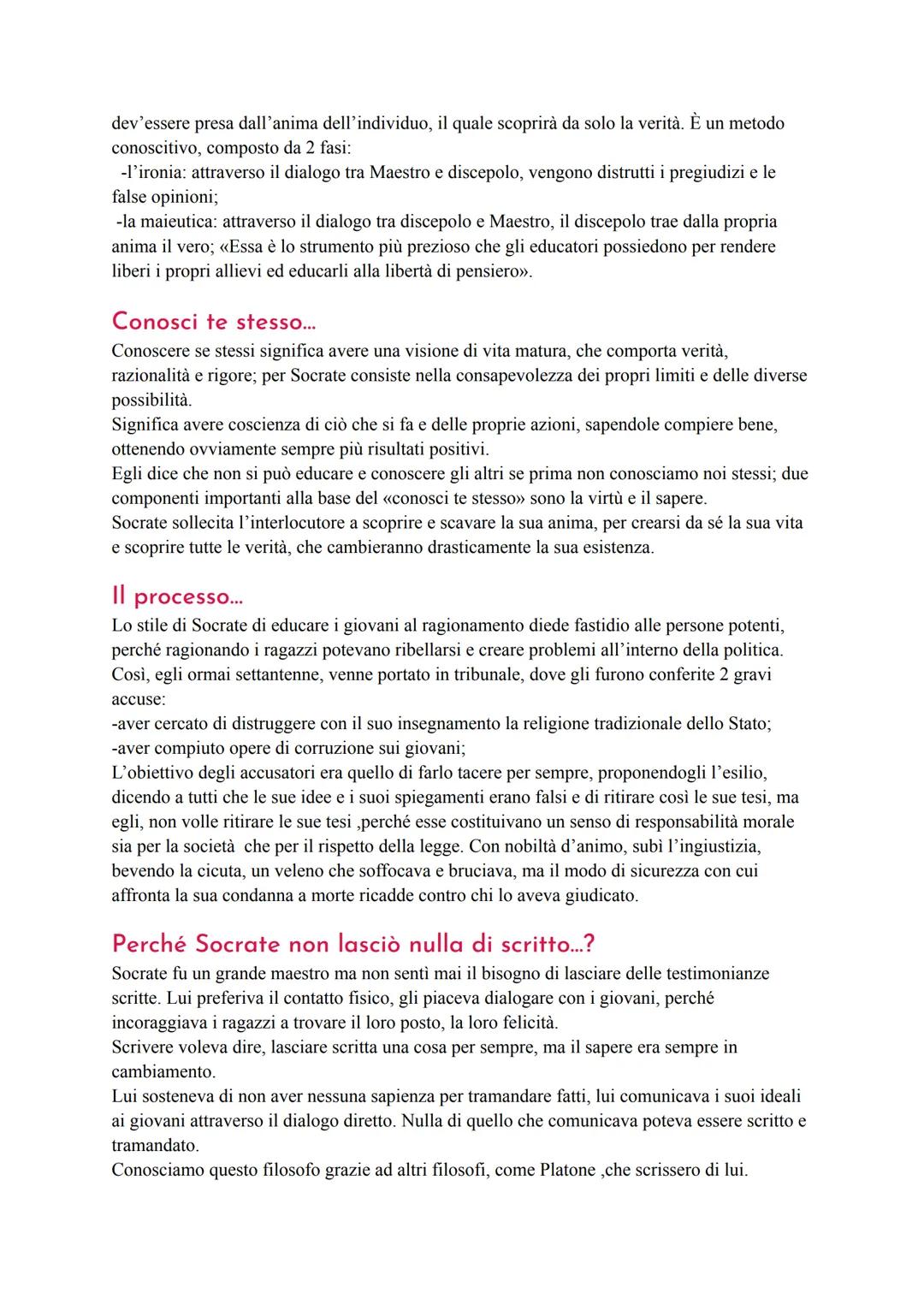 dev'essere presa dall'anima dell'individuo, il quale scoprirà da solo la verità. È un metodo conoscitivo, composto da 2 fasi:
-l'ironia: attraverso il dialogo tra Maestro e discepolo, vengono distrutti i pregiudizi e le false opinioni;
-la maieutica: attraverso il dialogo tra discepolo e Maestro, il discepolo trae dalla propria anima il vero; «Essa è lo strumento più prezioso che gli educatori possiedono per rendere liberi i propri allievi ed educarli alla libertà di pensiero».

Conosci te stesso...
Conoscere se stessi significa avere una visione di vita matura, che comporta verità, razionalità e rigore; per Socrate consiste nella consapevolezza dei propri limiti e delle diverse possibilità.
Significa avere coscienza di ciò che si fa e delle proprie azioni, sapendole compiere bene, ottenendo ovviamente sempre più risultati positivi.
Egli dice che non si può educare e conoscere gli altri se prima non conosciamo noi stessi; due componenti importanti alla base del «conosci te stesso» sono la virtù e il sapere.
Socrate sollecita l'interlocutore a scoprire e scavare la sua anima, per crearsi da sé la sua vita e scoprire tutte le verità, che cambieranno drasticamente la sua esistenza.

Il processo...
Lo stile di Socrate di educare i giovani al ragionamento diede fastidio alle persone potenti, perché ragionando i ragazzi potevano ribellarsi e creare problemi all'interno della politica. Così, egli ormai settantenne, venne portato in tribunale, dove gli furono conferite 2 gravi accuse:
-aver cercato di distruggere con il suo insegnamento la religione tradizionale dello Stato;
-aver compiuto opere di corruzione sui giovani;
L'obiettivo degli accusatori era quello di farlo tacere per sempre, proponendogli l'esilio, dicendo a tutti che le sue idee e i suoi spiegamenti erano falsi e di ritirare così le sue tesi, ma egli, non volle ritirare le sue tesi ,perché esse costituivano un senso di responsabilità morale sia per la società che per il rispetto della legge. Con nobiltà d'animo, subì l'ingiustizia, bevendo la cicuta, un veleno che soffocava e bruciava, ma il modo di sicurezza con cui affronta la sua condanna a morte ricadde contro chi lo aveva giudicato.

Perché Socrate non lasciò nulla di scritto...?
Socrate fu un grande maestro ma non sentì mai il bisogno di lasciare delle testimonianze scritte. Lui preferiva il contatto fisico, gli piaceva dialogare con i giovani, perché incoraggiava i ragazzi a trovare il loro posto, la loro felicità.
Scrivere voleva dire, lasciare scritta una cosa per sempre, ma il sapere era sempre in cambiamento.
Lui sosteneva di non aver nessuna sapienza per tramandare fatti, lui comunicava i suoi ideali ai giovani attraverso il dialogo diretto. Nulla di quello che comunicava poteva essere scritto e tramandato.
Conosciamo questo filosofo grazie ad altri filosofi, come Platone ,che scrissero di lui.